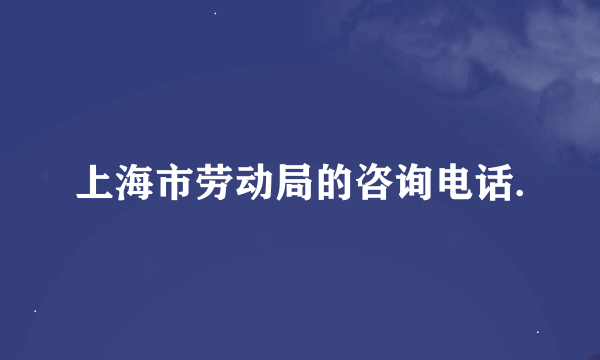 上海市劳动局的咨询电话.